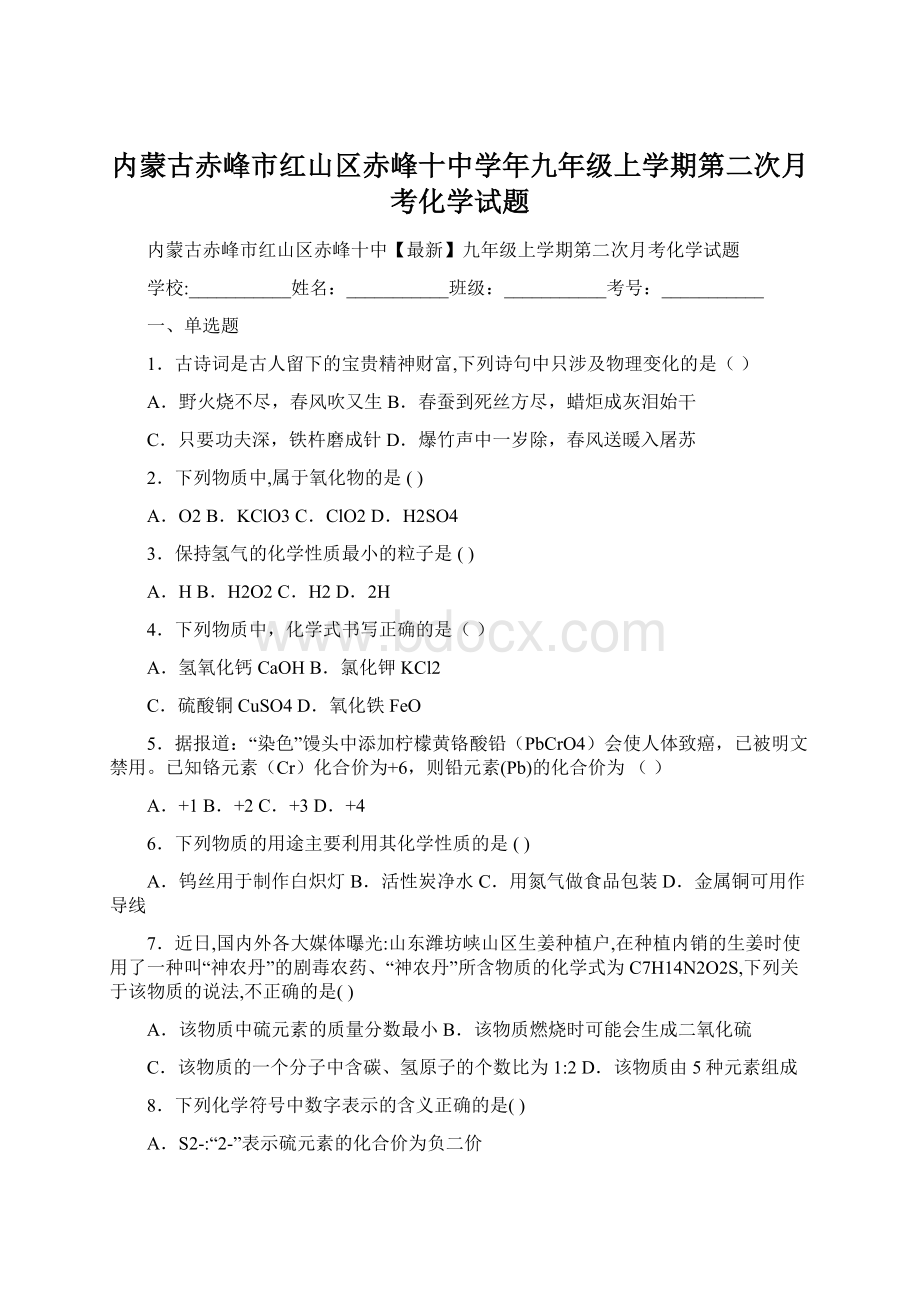 内蒙古赤峰市红山区赤峰十中学年九年级上学期第二次月考化学试题

内蒙古赤峰市红山区赤峰十中【最新】九年级上学期第二次月考化学试题

学校:___________姓名：___________班级：___________考号：___________

一、单选题

1．古诗词是古人留下的宝贵精神财富,下列诗句中只涉及物理变化的是（ ）

A．野火烧不尽，春风吹又生 B．春蚕到死丝方尽，蜡炬成灰泪始干

C．只要功夫深，铁杵磨成针 D．爆竹声中一岁除，春风送暖入屠苏

2．下列物质中,属于氧化物的是 ( )

A．O2 B．KClO3 C．ClO2 D．H2SO4

3．保持氢气的化学性质最小的粒子是 ( )

A．H B．H2O2 C．H2 D．2H

4．下列物质中，化学式书写正确的是（ ）

A．氢氧化钙 CaOH B．氯化钾 KCl2

C．硫酸铜 CuSO4 D．氧化铁 FeO

5．据报道：“染色”馒头中添加柠檬黄铬酸铅（PbCrO4）会使人体致癌，已被明文禁用。已知铬元素（Cr）化合价为+6，则铅元素(Pb)的化合价为 （ ）

A．+1 B．+2 C．+3 D．+4

6．下列物质的用途主要利用其化学性质的是 ( )

A．钨丝用于制作白炽灯 B．活性炭净水 C．用氮气做食品包装 D．金属铜可用作导线

7．近日,国内外各大媒体曝光:山东潍坊峡山区生姜种植户,在种植内销的生姜时使用了一种叫“神农丹”的剧毒农药、“神农丹”所含物质的化学式为 C7H14N2O2S,下列关于该物质的说法,不正确的是( )

A．该物质中硫元素的质量分数最小 B．该物质燃烧时可能会生成二氧化硫

C．该物质的一个分子中含碳、氢原子的个数比为 1:2 D．该物质由 5 种元素组成

8．下列化学符号中数字表示的含义正确的是( )

A．S2-:“2-”表示硫元素的化合价为负二价

www.bdocx.com